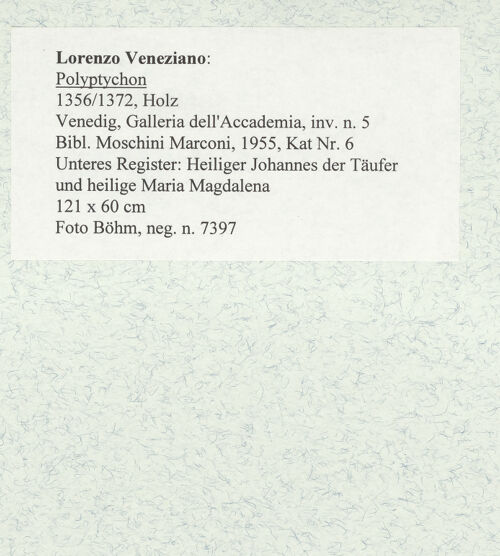 Lorenzo Veneziano:
Polyptychon
1356/1372, Holz
Venedig, Galleria dell'Accademia, inv. n. 5
Bibl. Moschini Marconi, 1955, Kat Nr. 6
Unteres Register: Heiliger Johannes der Täufer und heilige Maria Magdalena
121 x 60 cm
Foto Böhm, neg. n. 7397